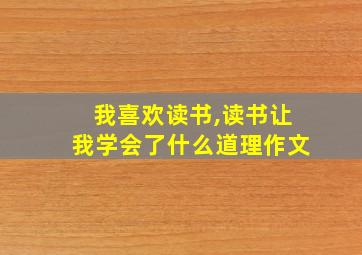 我喜欢读书,读书让我学会了什么道理作文